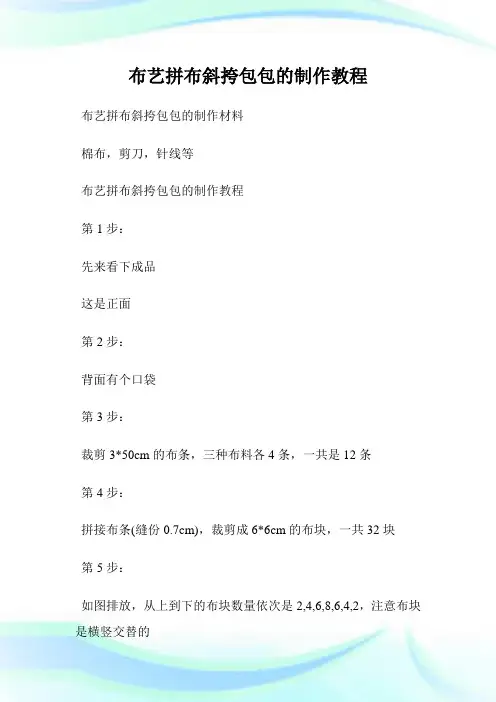 布艺拼布斜挎包包的制作教程

布艺拼布斜挎包包的制作材料

棉布，剪刀，针线等

布艺拼布斜挎包包的制作教程

第 1 步：

先来看下成品

这是正面

第 2 步：

背面有个口袋

第 3 步：

裁剪 3*50cm 的布条，三种布料各 4 条，一共是 12 条

第 4 步：

拼接布条(缝份 0.7cm)，裁剪成 6*6cm 的布块，一共 32 块

第 5 步：

如图排放，从上到下的布块数量依次是 2,4,6,8,6,4,2，注意布块是横竖交替的